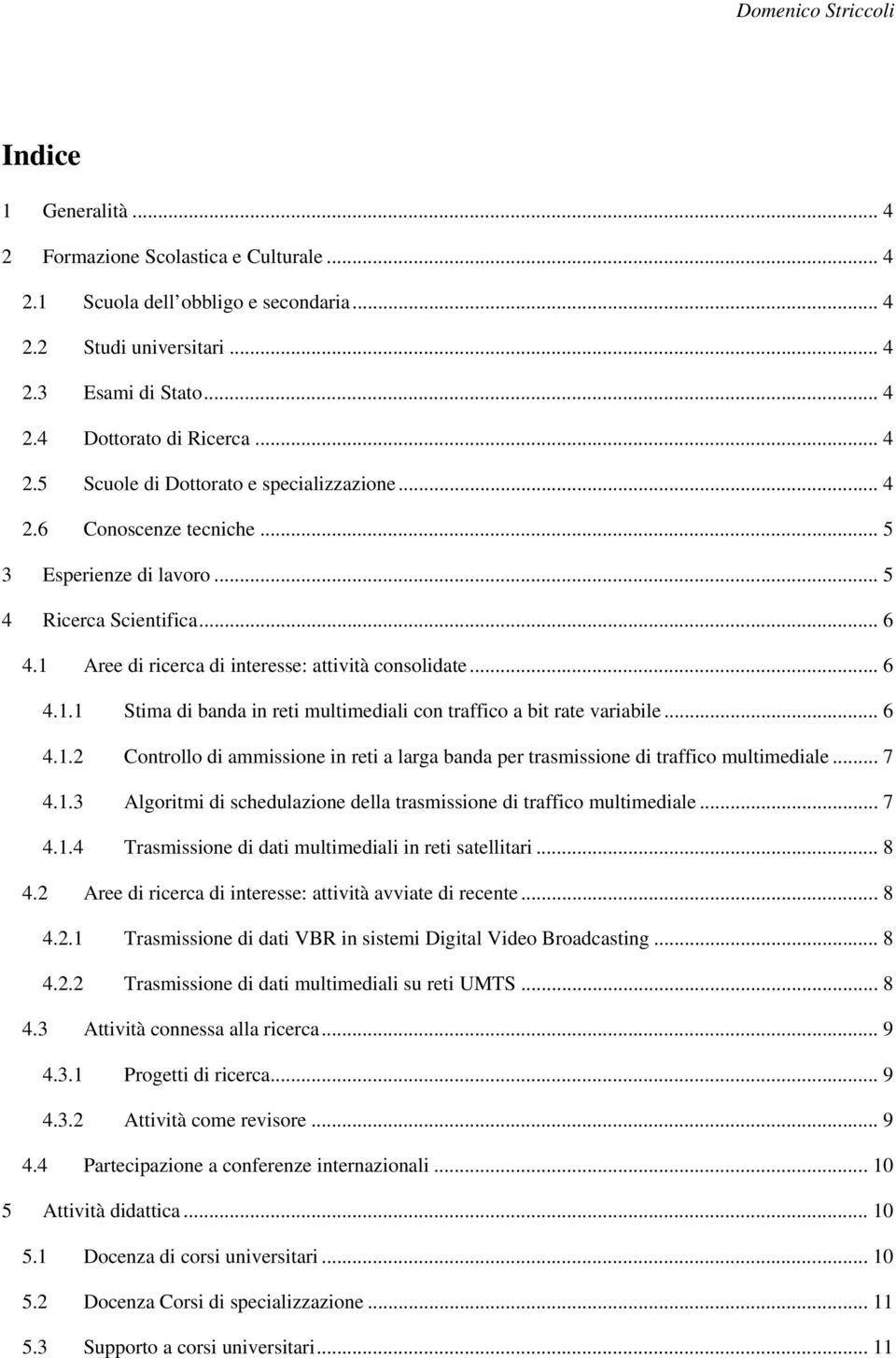 Domenico Striccoli

Indice

1 Generalità ... 4
2 Formazione Scolastica e Culturale ... 4
2.1 Scuola dell'obbligo e secondaria ... 4
2.2 Studi universitari ... 4
2.3 Esami di Stato ... 4
2.4 Dottorato di Ricerca ... 4
2.5 Scuole di Dottorato e specializzazione ... 4
2.6 Conoscenze tecniche ... 5
3 Esperienze di lavoro ... 5
4 Ricerca Scientifica ... 6
4.1 Aree di ricerca di interesse: attività consolidate ... 6
4.1.1 Stima di banda in reti multimediali con traffico a bit rate variabile ... 6
4.1.2 Controllo di ammissione in reti a larga banda per trasmissione di traffico multimediale ... 7
4.1.3 Algoritmi di schedulazione della trasmissione di traffico multimediale ... 7
4.1.4 Trasmissione di dati multimediali in reti satellitari ... 8
4.2 Aree di ricerca di interesse: attività avviate di recente ... 8
4.2.1 Trasmissione di dati VBR in sistemi Digital Video Broadcasting ... 8
4.2.2 Trasmissione di dati multimediali su reti UMTS ... 8
4.3 Attività connessa alla ricerca ... 9
4.3.1 Progetti di ricerca ... 9
4.3.2 Attività come revisore ... 9
4.4 Partecipazione a conferenze internazionali ... 10
5 Attività didattica ... 10
5.1 Docenza di corsi universitari ... 10
5.2 Docenza Corsi di specializzazione ... 11
5.3 Supporto a corsi universitari ... 11